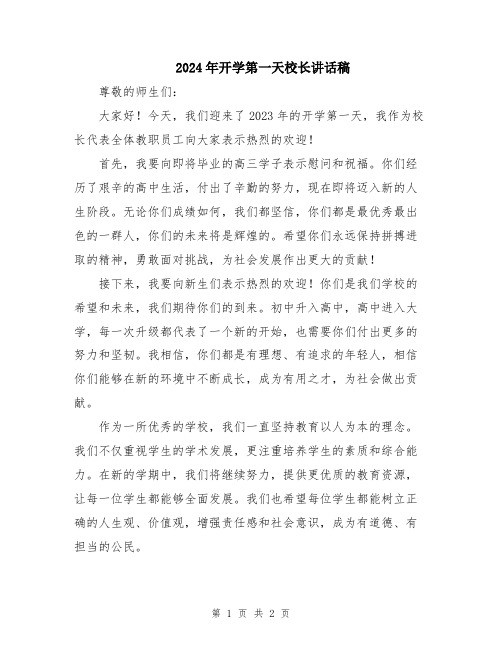 2024年开学第一天校长讲话稿

尊敬的师生们:

大家好！今天，我们迎来了2023年的开学第一天，我作为校长代表全体教职员工向大家表示热烈的欢迎！

首先，我要向即将毕业的高三学子表示慰问和祝福。你们经历了艰辛的高中生活，付出了辛勤的努力，现在即将迈入新的人生阶段。无论你们成绩如何，我们都坚信，你们都是最优秀最出色的一群人，你们的未来将是辉煌的。希望你们永远保持拼搏进取的精神，勇敢面对挑战，为社会发展作出更大的贡献！

接下来，我要向新生们表示热烈的欢迎！你们是我们学校的希望和未来，我们期待你们的到来。初中升入高中，高中进入大学，每一次升级都代表了一个新的开始，也需要你们付出更多的努力和坚韧。我相信，你们都是有理想、有追求的年轻人，相信你们能够在新的环境中不断成长，成为有用之才，为社会做出贡献。

作为一所优秀的学校，我们一直坚持教育以人为本的理念。我们不仅重视学生的学术发展，更注重培养学生的素质和综合能力。在新的学期中，我们将继续努力，提供更优质的教育资源，让每一位学生都能够全面发展。我们也希望每位学生都能树立正确的人生观、价值观，增强责任感和社会意识，成为有道德、有担当的公民。

第 1 页 共 2 页